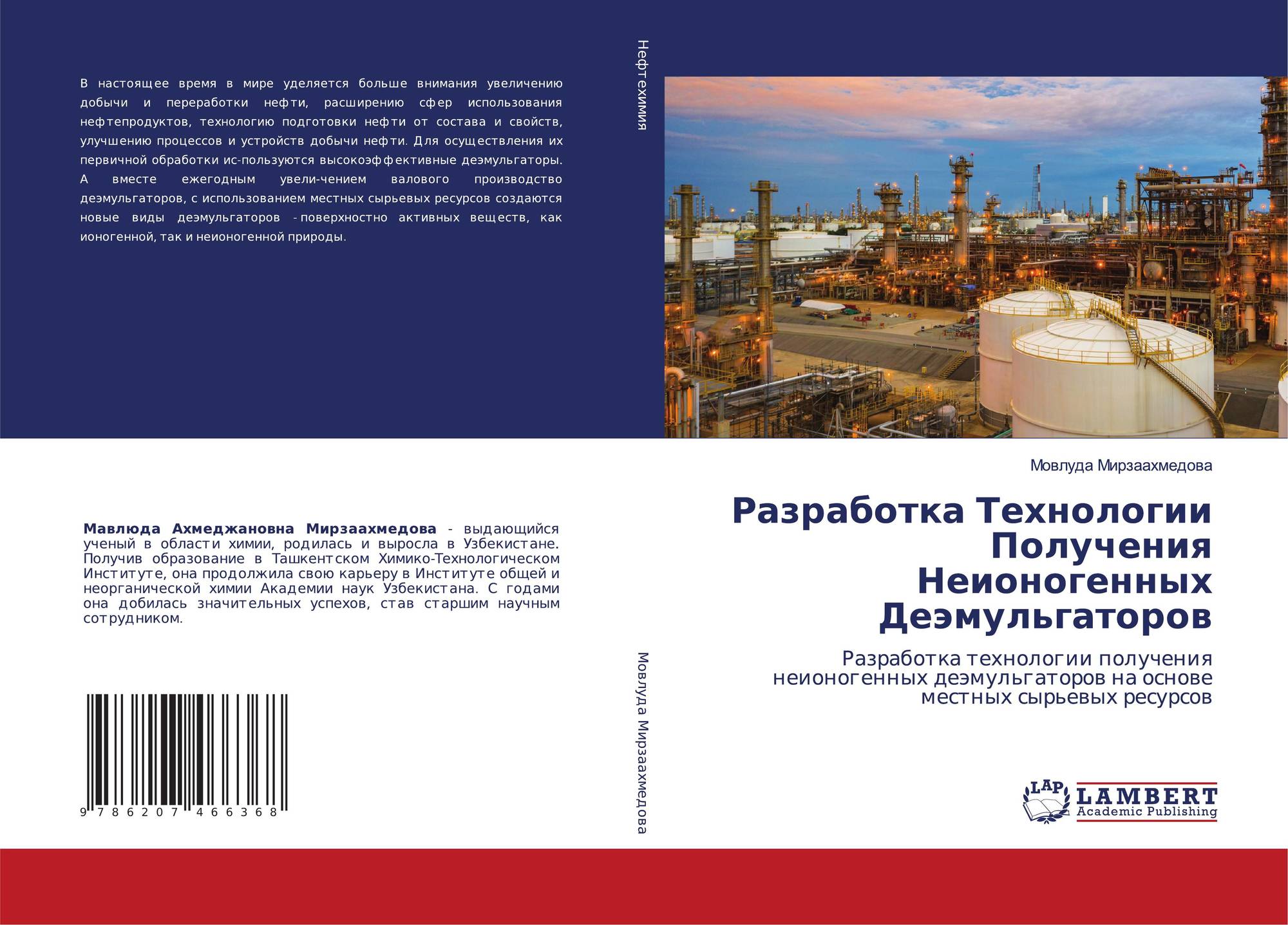 В настоящее время в мире уделяется больше внимания увеличению добычи и переработки нефти, расширению сфер использования нефтепродуктов, технологию подготовки нефти от состава и свойств, улучшению процессов и устройств добычи нефти. Для осуществления их первичной обработки ис-пользуются высокоэффективные деэмульгаторы. А вместе ежегодным увели-чением валового производство деэмульгаторов, с использованием местных сырьевых ресурсов создаются новые виды деэмульгаторов - поверхностно активных веществ, как ионогенной, так и неионогенной природы.

Мавлюда Ахмеджановна Мирзаахмедова - выдающийся ученый в области химии, родилась и выросла в Узбекистане. Получив образование в Ташкентском Химико-Технологическом Институте, она продолжила свою карьеру в Институте общей и неорганической химии Академии наук Узбекистана. С годами она добилась значительных успехов, став старшим научным сотрудником.

9 786207 466368

Нефтехимия

Мовлуда Мирзаахмедова

Мовлуда Мирзаахмедова

Разработка Технологии Получения Неионогенных Деэмульгаторов

Разработка технологии получения неионогенных деэмульгаторов на основе местных сырьевых ресурсов

LAP
LAMBERT
Academic Publishing